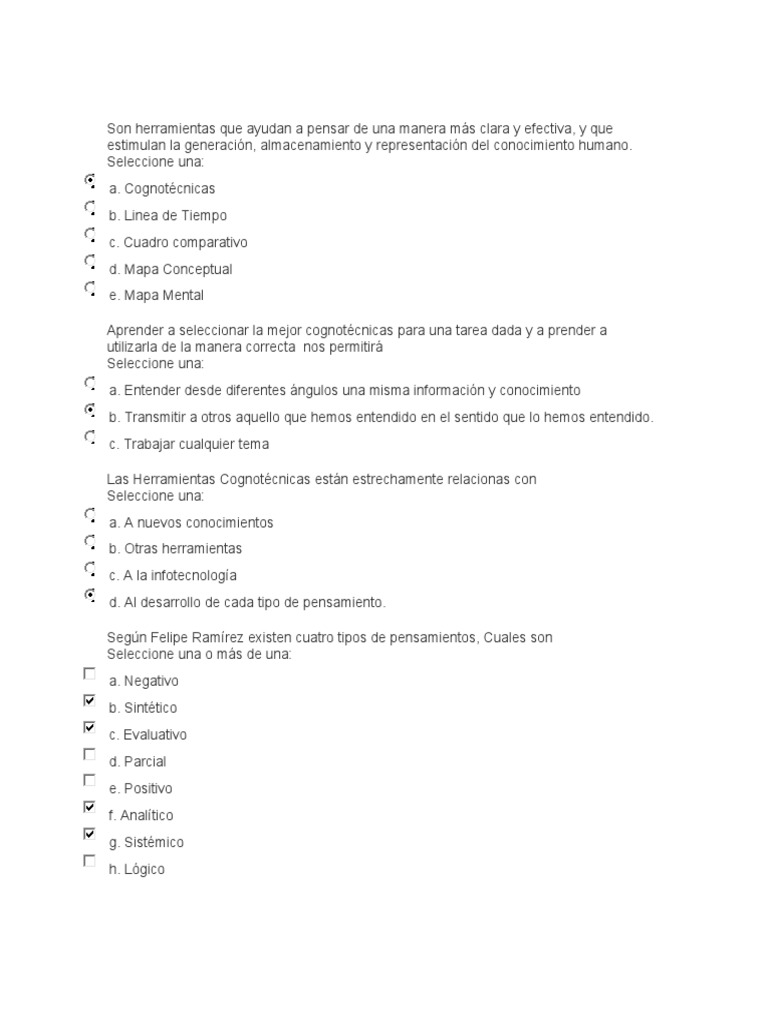 Son herramientas que ayudan a pensar de una manera más clara y efectiva, y que estimulan la generación, almacenamiento y representación del conocimiento humano.
Seleccione una:

a. Cognotécnicas

b. Linea de Tiempo

c. Cuadro comparativo

d. Mapa Conceptual

e. Mapa Mental

Aprender a seleccionar la mejor cognotécnicas para una tarea dada y a prender a utilizarla de la manera correcta nos permitirá
Seleccione una:

a. Entender desde diferentes ángulos una misma información y conocimiento

b. Transmitir a otros aquello que hemos entendido en el sentido que lo hemos entendido.

c. Trabajar cualquier tema

Las Herramientas Cognotécnicas están estrechamente relacionas con
Seleccione una:

a. A nuevos conocimientos

b. Otras herramientas

c. A la infotecnología

d. Al desarrollo de cada tipo de pensamiento.

Según Felipe Ramírez existen cuatro tipos de pensamientos, Cuales son
Seleccione una o más de una:

a. Negativo

b. Sintético

c. Evaluativo

d. Parcial

e. Positivo

f. Analítico

g. Sistémico

h. Lógico